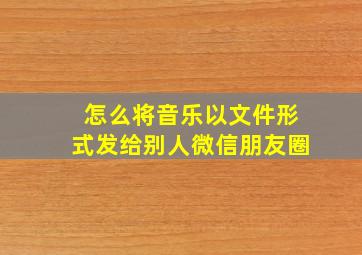 怎么将音乐以文件形式发给别人微信朋友圈